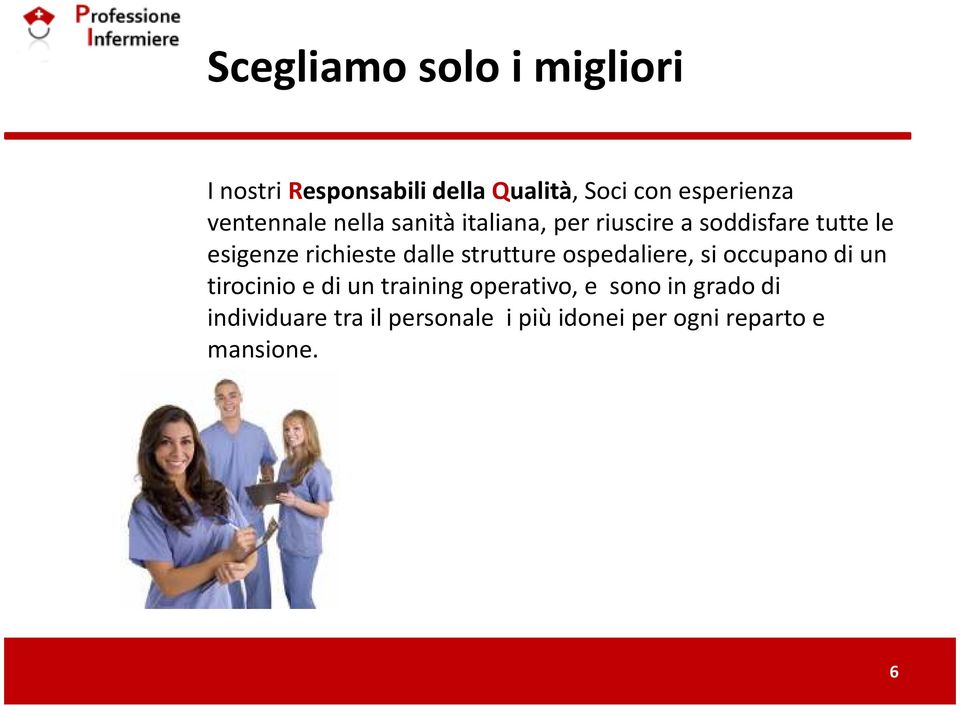 Professione
Infermiere

Scegliamo solo i migliori

I nostri Responsabili della Qualità, Soci con esperienza ventennale nella sanità italiana, per riuscire a soddisfare tutte le esigenze richieste dalle strutture ospedaliere, si occupano di un tirocinio e di un training operativo, e sono in grado di individuare tra il personale i più idonei per ogni reparto e mansione.

6